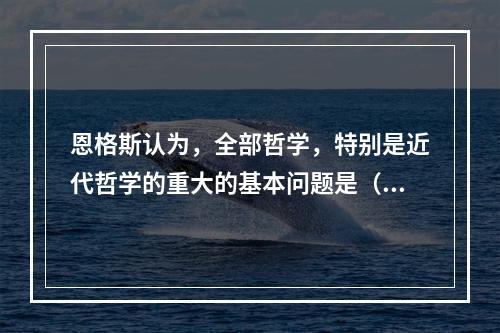 恩格斯认为，全部哲学，特别是近代哲学的重大的基本问题是（...